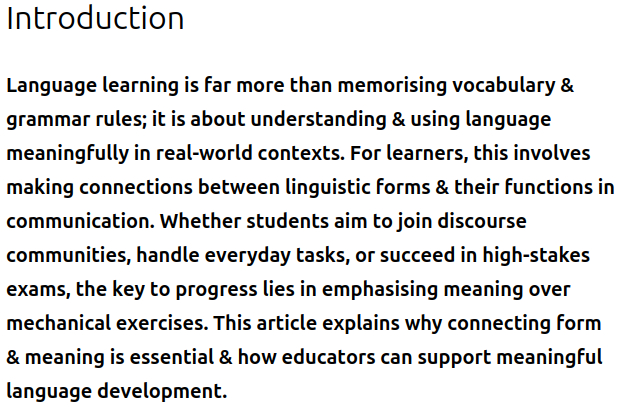 Introduction

Language learning is far more than memorising vocabulary & grammar rules; it is about understanding & using language meaningfully in real-world contexts. For learners, this involves making connections between linguistic forms & their functions in communication. Whether students aim to join discourse communities, handle everyday tasks, or succeed in high-stakes exams, the key to progress lies in emphasising meaning over mechanical exercises. This article explains why connecting form & meaning is essential & how educators can support meaningful language development.